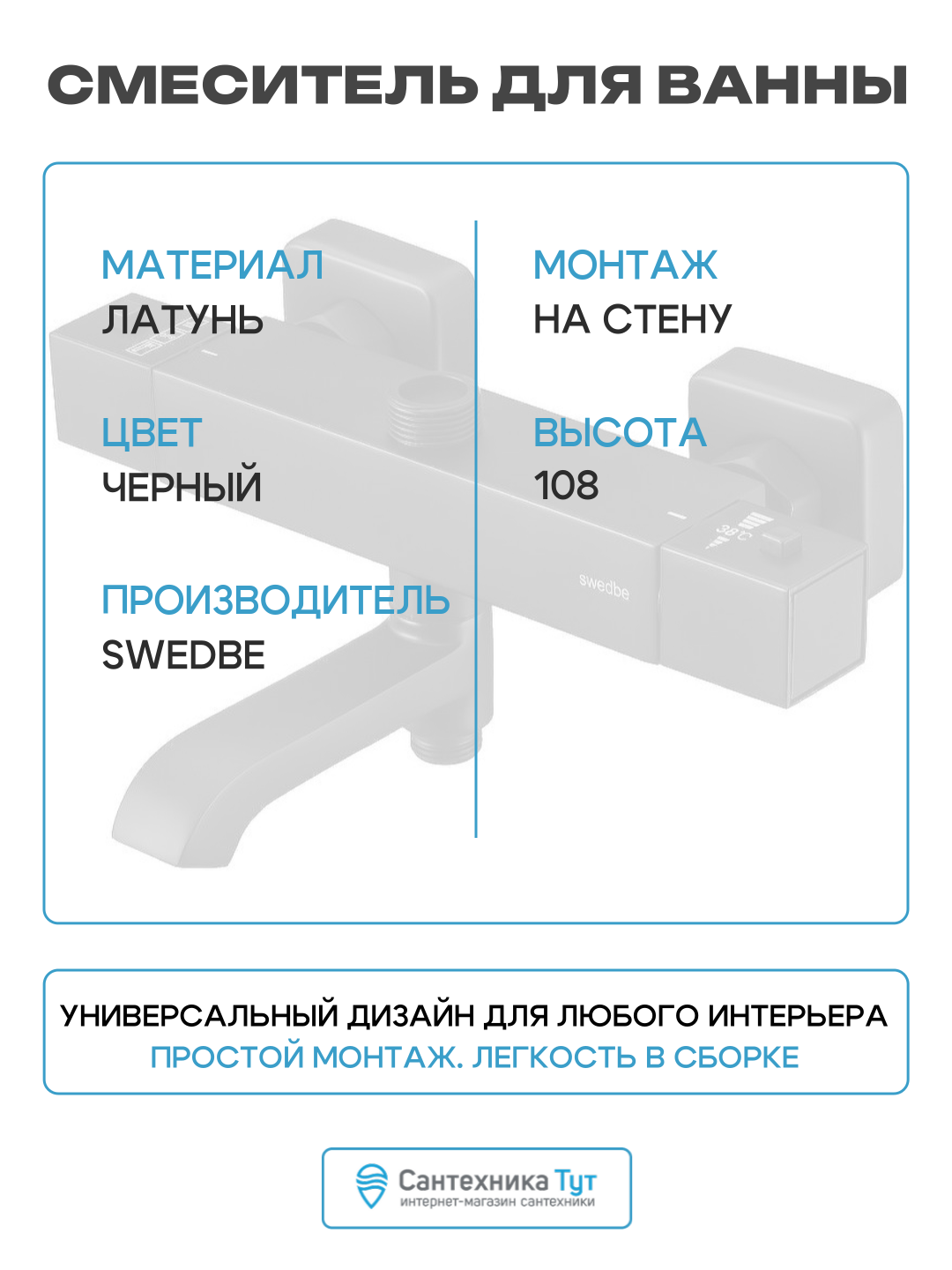 СМЕСИТЕЛЬ ДЛЯ ВАННЫ

МАТЕРИАЛ
ЛАТУНЬ

ЦВЕТ
ЧЕРНЫЙ

ПРОИЗВОДИТЕЛЬ
SWEDBE

МОНТАЖ
НА СТЕНУ

ВЫСОТА
108

swedbe

УНИВЕРСАЛЬНЫЙ ДИЗАЙН ДЛЯ ЛЮБОГО ИНТЕРЬЕРА
ПРОСТОЙ МОНТАЖ. ЛЕГКОСТЬ В СБОРКЕ

Сантехника Тут
интернет-магазин сантехники